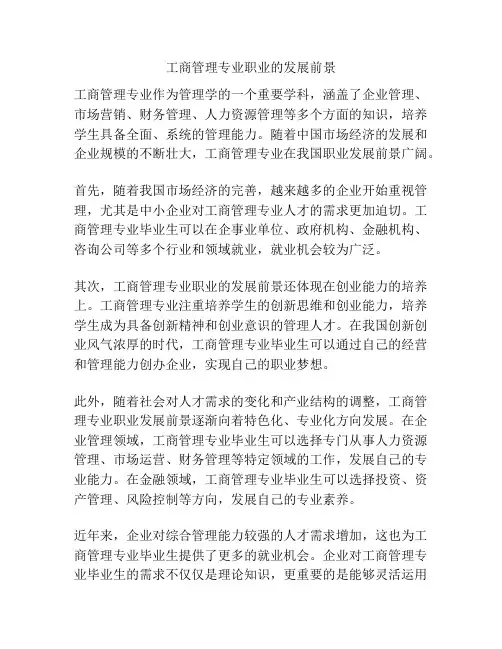 工商管理专业职业的发展前景

工商管理专业作为管理学的一个重要学科，涵盖了企业管理、市场营销、财务管理、人力资源管理等多个方面的知识，培养学生具备全面、系统的管理能力。随着中国市场经济的发展和企业规模的不断壮大，工商管理专业在我国职业发展前景广阔。

首先，随着我国市场经济的完善，越来越多的企业开始重视管理，尤其是中小企业对工商管理专业人才的需求更加迫切。工商管理专业毕业生可以在企事业单位、政府机构、金融机构、咨询公司等多个行业和领域就业，就业机会较为广泛。

其次，工商管理专业职业的发展前景还体现在创业能力的培养上。工商管理专业注重培养学生的创新思维和创业能力，培养学生成为具备创新精神和创业意识的管理人才。在我国创新创业风气浓厚的时代，工商管理专业毕业生可以通过自己的经营和管理能力创办企业，实现自己的职业梦想。

此外，随着社会对人才需求的变化和产业结构的调整，工商管理专业职业发展前景逐渐向着特色化、专业化方向发展。在企业管理领域，工商管理专业毕业生可以选择专门从事人力资源管理、市场运营、财务管理等特定领域的工作，发展自己的专业能力。在金融领域，工商管理专业毕业生可以选择投资、资产管理、风险控制等方向，发展自己的专业素养。

近年来，企业对综合管理能力较强的人才需求增加，这也为工商管理专业毕业生提供了更多的就业机会。企业对工商管理专业毕业生的需求不仅仅是理论知识，更重要的是能够灵活运用